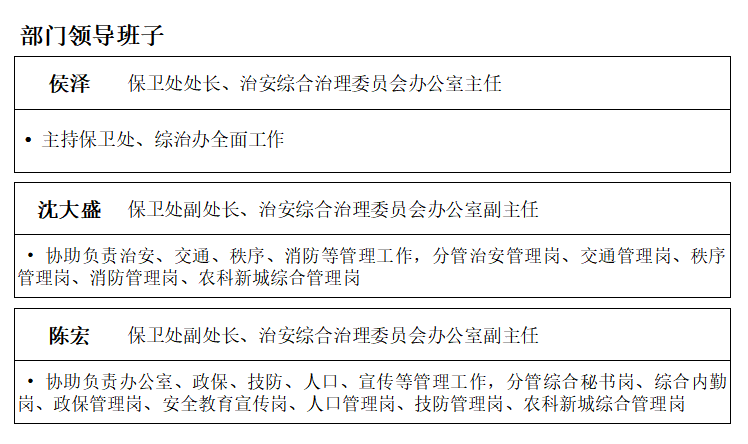 部门领导班子

侯泽　保卫处处长、治安综合治理委员会办公室主任

• 主持保卫处、综治办全面工作

沈大盛　保卫处副处长、治安综合治理委员会办公室副主任

• 协助负责治安、交通、秩序、消防等管理工作，分管治安管理岗、交通管理岗、秩序管理岗、消防管理岗、农科新城综合管理岗

陈宏　保卫处副处长、治安综合治理委员会办公室副主任

• 协助负责办公室、政保、技防、人口、宣传等管理工作，分管综合秘书岗、综合内勤岗、政保管理岗、安全教育宣传岗、人口管理岗、技防管理岗、农科新城综合管理岗